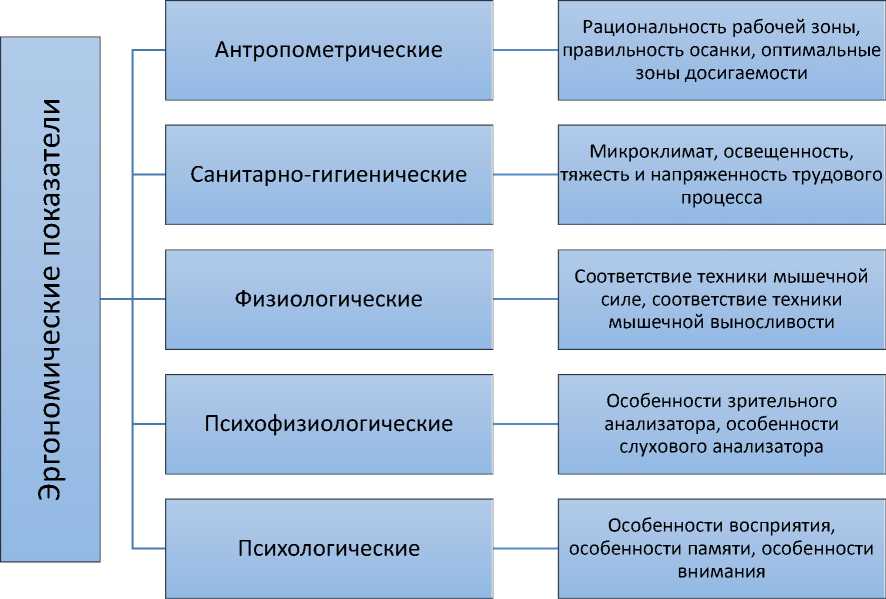 Эргономические показатели

Антропометрические

Рациональность рабочей зоны, правильность осанки, оптимальные зоны досигаемости

Санитарно-гигиенические

Микроклимат, освещенность, тяжесть и напряженность трудового процесса

Физиологические

Соответствие техники мышечной силе, соответствие техники мышечной выносливости

Психофизиологические

Особенности зрительного анализатора, особенности слухового анализатора

Психологические

Особенности восприятия, особенности памяти, особенности внимания